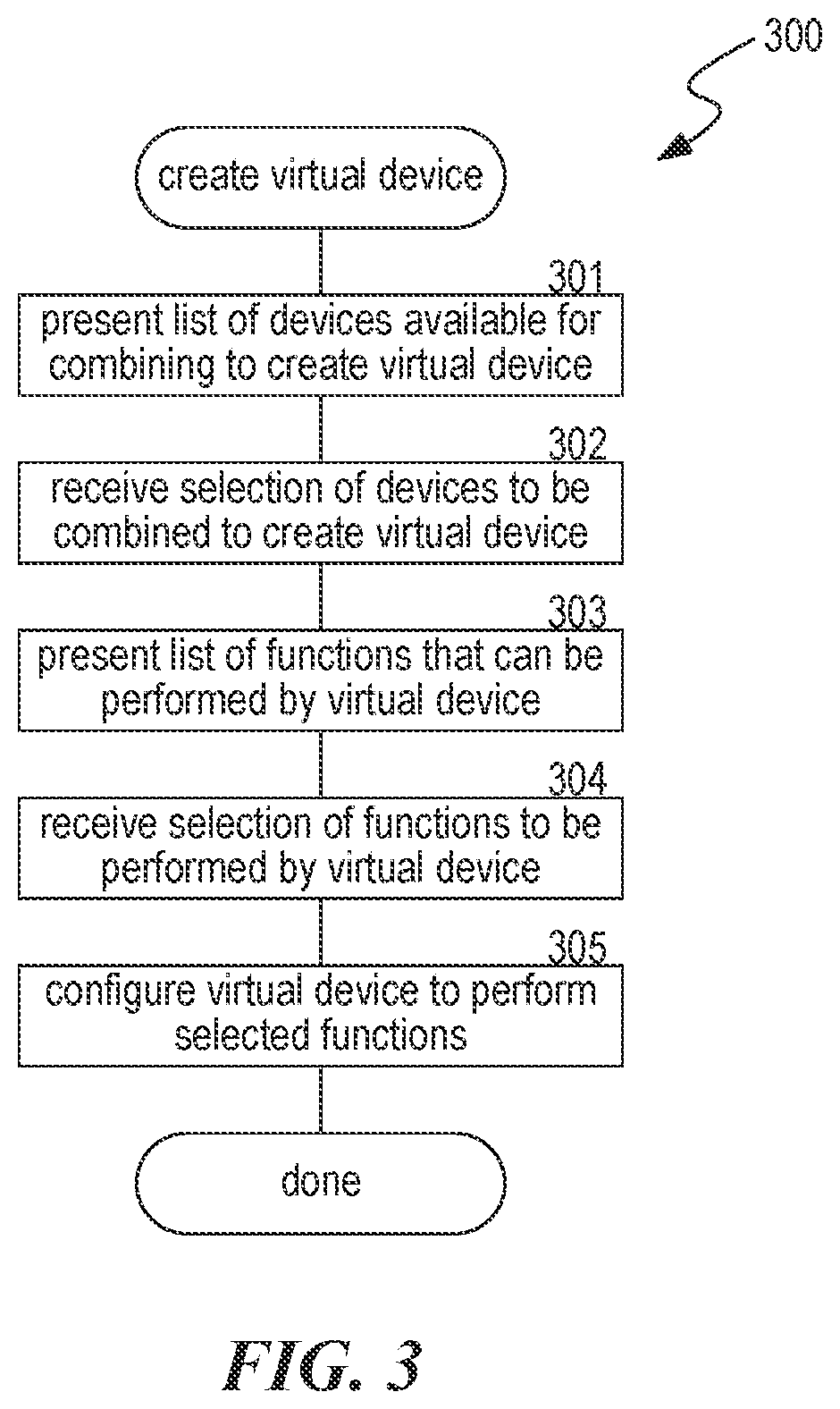 300

create virtual device

301

present list of devices available for combining to create virtual device

302

receive selection of devices to be combined to create virtual device

303

present list of functions that can be performed by virtual device

304

receive selection of functions to be performed by virtual device

305

configure virtual device to perform selected functions

done

FIG. 3